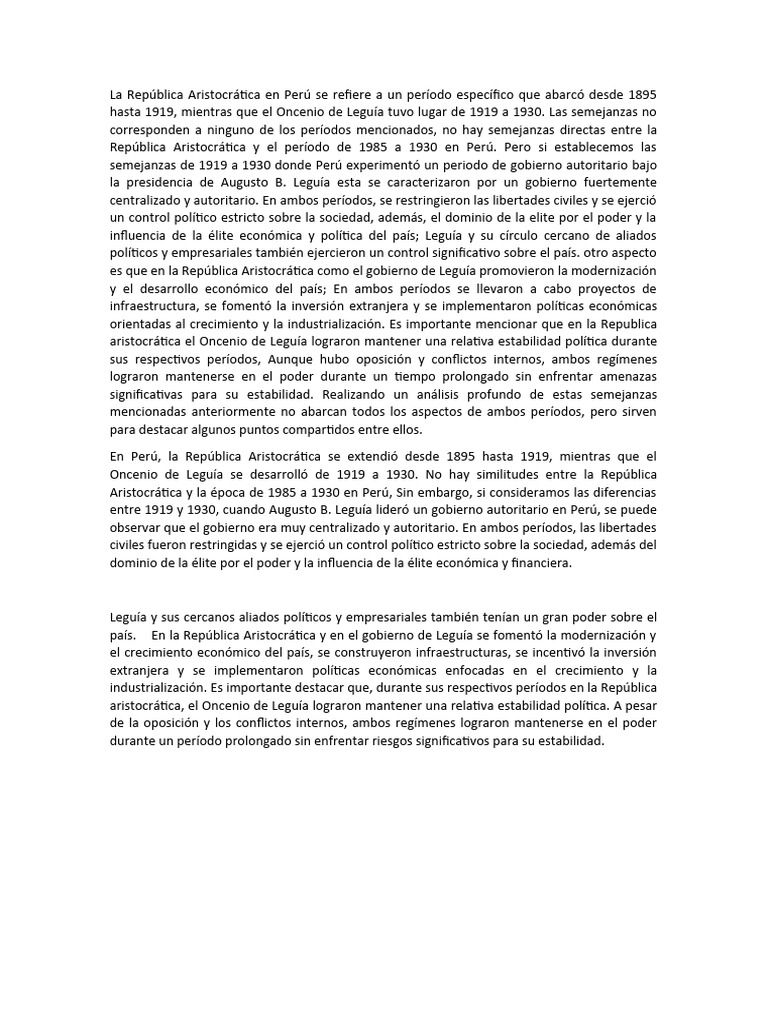 La República Aristocrática en Perú se refiere a un período específico que abarcó desde 1895 hasta 1919, mientras que el Oncenio de Leguía tuvo lugar de 1919 a 1930. Las semejanzas no corresponden a ninguno de los períodos mencionados, no hay semejanzas directas entre la República Aristocrática y el período de 1985 a 1930 en Perú. Pero si establecemos las semejanzas de 1919 a 1930 donde Perú experimentó un periodo de gobierno autoritario bajo la presidencia de Augusto B. Leguía esta se caracterizaron por un gobierno fuertemente centralizado y autoritario. En ambos períodos, se restringieron las libertades civiles y se ejerció un control político estricto sobre la sociedad, además, el dominio de la elite por el poder y la influencia de la élite económica y política del país; Leguía y su círculo cercano de aliados políticos y empresariales también ejercieron un control significativo sobre el país. otro aspecto es que en la República Aristocrática como el gobierno de Leguía promovieron la modernización y el desarrollo económico del país; En ambos períodos se llevaron a cabo proyectos de infraestructura, se fomentó la inversión extranjera y se implementaron políticas económicas orientadas al crecimiento y la industrialización. Es importante mencionar que en la Republica aristocrática el Oncenio de Leguía lograron mantener una relativa estabilidad política durante sus respectivos períodos, Aunque hubo oposición y conflictos internos, ambos regímenes lograron mantenerse en el poder durante un tiempo prolongado sin enfrentar amenazas significativas para su estabilidad. Realizando un análisis profundo de estas semejanzas mencionadas anteriormente no abarcan todos los aspectos de ambos períodos, pero sirven para destacar algunos puntos compartidos entre ellos.

En Perú, la República Aristocrática se extendió desde 1895 hasta 1919, mientras que el Oncenio de Leguía se desarrolló de 1919 a 1930. No hay similitudes entre la República Aristocrática y la época de 1985 a 1930 en Perú, Sin embargo, si consideramos las diferencias entre 1919 y 1930, cuando Augusto B. Leguía lideró un gobierno autoritario en Perú, se puede observar que el gobierno era muy centralizado y autoritario. En ambos períodos, las libertades civiles fueron restringidas y se ejerció un control político estricto sobre la sociedad, además del dominio de la élite por el poder y la influencia de la élite económica y financiera.

Leguía y sus cercanos aliados políticos y empresariales también tenían un gran poder sobre el país. En la República Aristocrática y en el gobierno de Leguía se fomentó la modernización y el crecimiento económico del país, se construyeron infraestructuras, se incentivó la inversión extranjera y se implementaron políticas económicas enfocadas en el crecimiento y la industrialización. Es importante destacar que, durante sus respectivos períodos en la República aristocrática, el Oncenio de Leguía lograron mantener una relativa estabilidad política. A pesar de la oposición y los conflictos internos, ambos regímenes lograron mantenerse en el poder durante un período prolongado sin enfrentar riesgos significativos para su estabilidad.